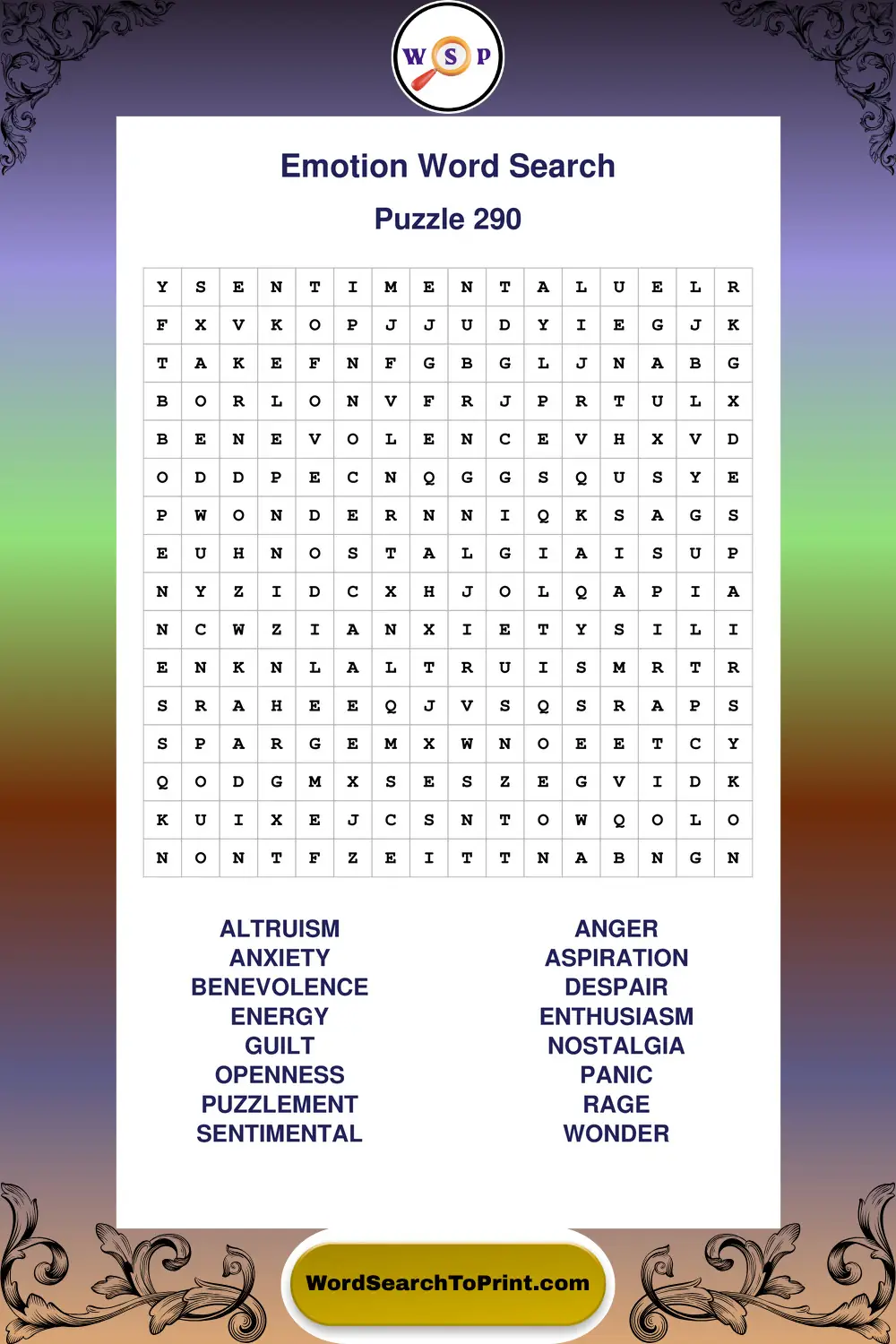 W S P

Emotion Word Search

Puzzle 290

| Y | S | E | N | T | I | M | E | N | T | A | L | U | E | L | R |
|---|---|---|---|---|---|---|---|---|---|---|---|---|---|---|---|
| F | X | V | K | O | P | J | J | U | D | Y | I | E | G | J | K |
| T | A | K | E | F | N | F | G | B | G | L | J | N | A | B | G |
| B | O | R | L | O | N | V | F | R | J | P | R | T | U | L | X |
| B | E | N | E | V | O | L | E | N | C | E | V | H | X | V | D |
| O | D | D | P | E | C | N | Q | G | G | S | Q | U | S | Y | E |
| P | W | O | N | D | E | R | N | N | I | Q | K | S | A | G | S |
| E | U | H | N | O | S | T | A | L | G | I | A | I | S | U | P |
| N | Y | Z | I | D | C | X | H | J | O | L | Q | A | P | I | A |
| N | C | W | Z | I | A | N | X | I | E | T | Y | S | I | L | I |
| E | N | K | N | L | A | L | T | R | U | I | S | M | R | T | R |
| S | R | A | H | E | E | Q | J | V | S | Q | S | R | A | P | S |
| S | P | A | R | G | E | M | X | W | N | O | E | E | T | C | Y |
| Q | O | D | G | M | X | S | E | S | Z | E | G | V | I | D | K |
| K | U | I | X | E | J | C | S | N | T | O | W | Q | O | L | O |
| N | O | N | T | F | Z | E | I | T | T | N | A | B | N | G | N |

ALTRUISM
ANXIETY
BENEVOLENCE
ENERGY
GUILT
OPENNESS
PUZZLEMENT
SENTIMENTAL

ANGER
ASPIRATION
DESPAIR
ENTHUSIASM
NOSTALGIA
PANIC
RAGE
WONDER

WordSearchToPrint.com